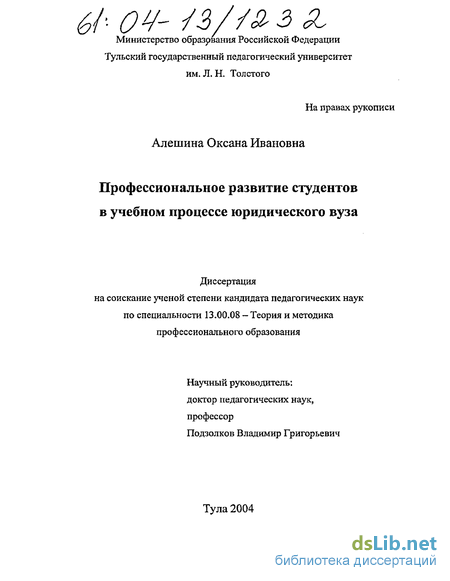 61:04-13/1232

Министерство образования Российской Федерации
Тульский государственный педагогический университет
им. Л. Н. Толстого

На правах рукописи

Алешина Оксана Ивановна

Профессиональное развитие студентов
в учебном процессе юридического вуза

Диссертация
на соискание ученой степени кандидата педагогических наук
по специальности 13.00.08 – Теория и методика
профессионального образования

Научный руководитель:
доктор педагогических наук,
профессор
Подзолков Владимир Григорьевич

Тула 2004

dsLib.net
библиотека диссертаций